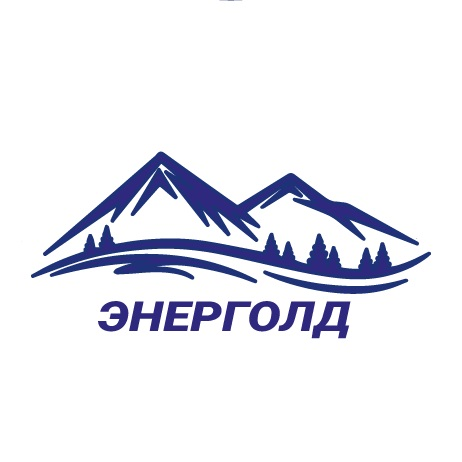 ЭНЕРГОЛД